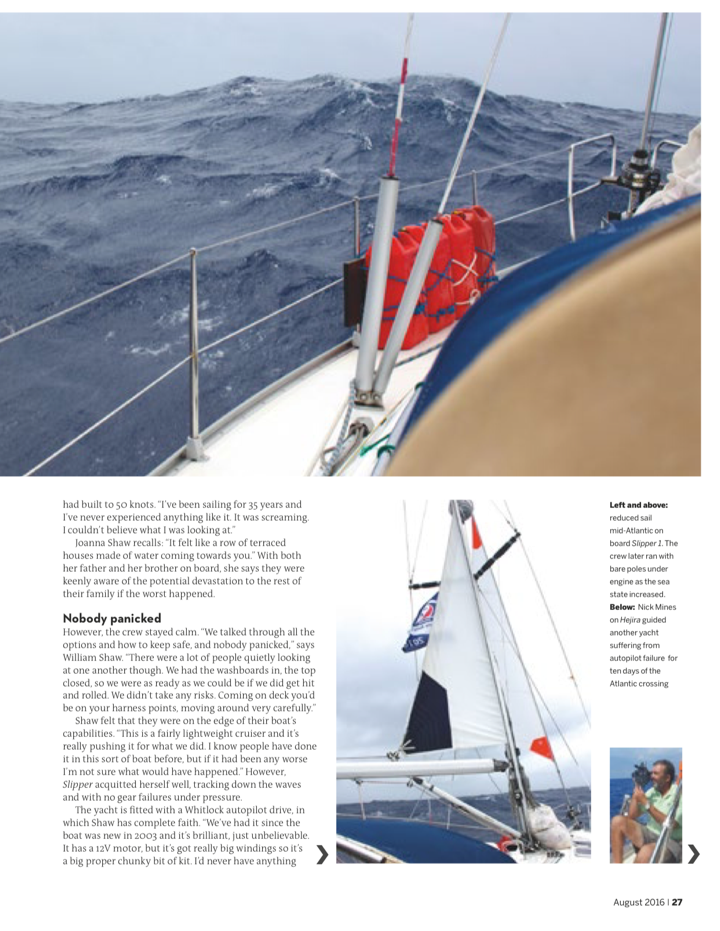 had built to 50 knots. "I've been sailing for 35 years and I've never experienced anything like it. It was screaming. I couldn't believe what I was looking at."

Joanna Shaw recalls: "It felt like a row of terraced houses made of water coming towards you." With both her father and her brother on board, she says they were keenly aware of the potential devastation to the rest of their family if the worst happened.

Nobody panicked

However, the crew stayed calm. "We talked through all the options and how to keep safe, and nobody panicked," says William Shaw. "There were a lot of people quietly looking at one another though. We had the washboards in, the top closed, so we were as ready as we could be if we did get hit and rolled. We didn't take any risks. Coming on deck you'd be on your harness points, moving around very carefully."

Shaw felt that they were on the edge of their boat's capabilities. "This is a fairly lightweight cruiser and it's really pushing it for what we did. I know people have done it in this sort of boat before, but if it had been any worse I'm not sure what would have happened." However, Slipper acquitted herself well, tracking down the waves and with no gear failures under pressure.

The yacht is fitted with a Whitlock autopilot drive, in which Shaw has complete faith. "We've had it since the boat was new in 2003 and it's brilliant, just unbelievable. It has a 12V motor, but it's got really big windings so it's a big proper chunky bit of kit. I'd never have anything

Left and above: reduced sail mid-Atlantic on board Slipper 1. The crew later ran with bare poles under engine as the sea state increased.
Below: Nick Mines on Hejira guided another yacht suffering from autopilot failure for ten days of the Atlantic crossing

August 2016 | 27